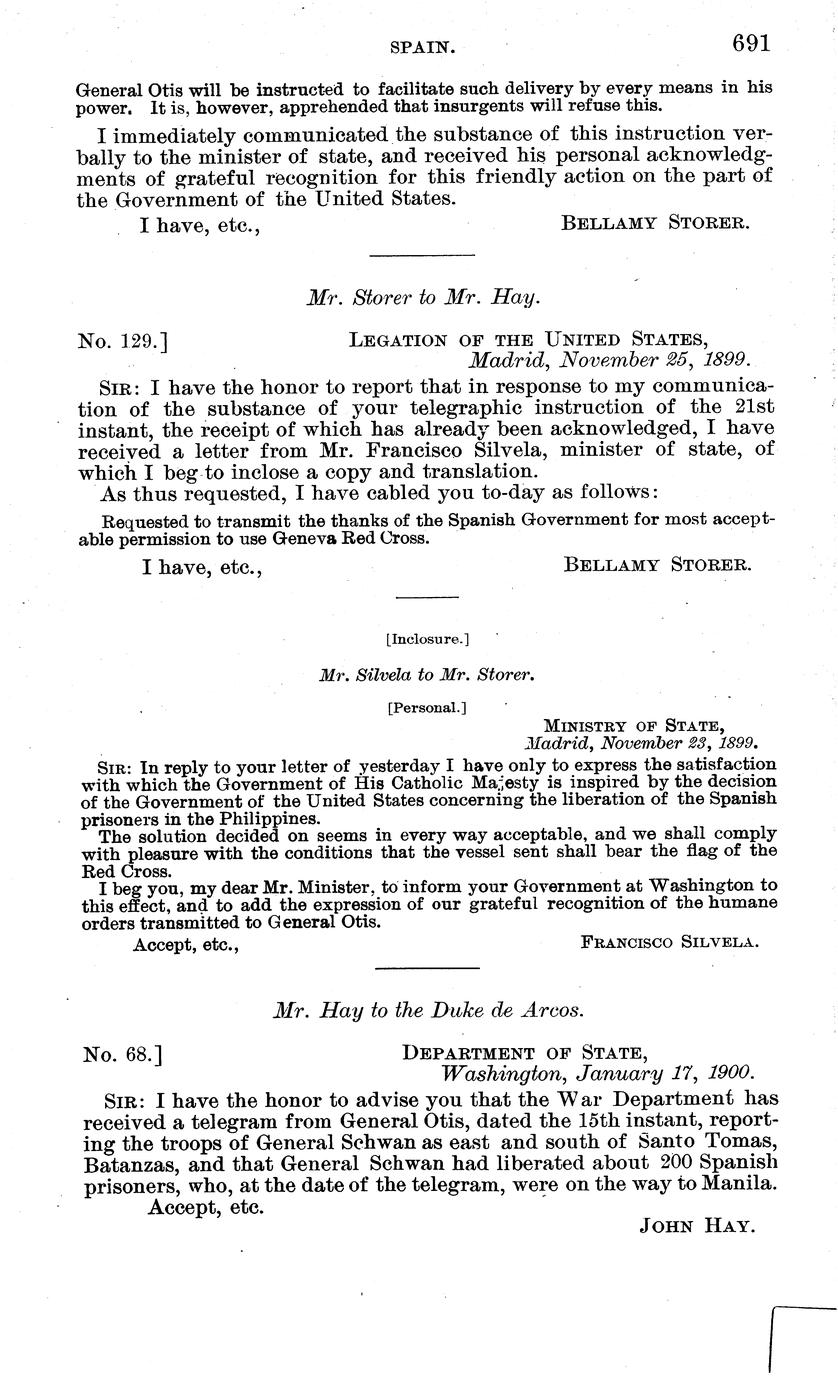 SPAIN. 691

General Otis will be instructed to facilitate such delivery by every means in his power. It is, however, apprehended that insurgents will refuse this.

I immediately communicated the substance of this instruction verbally to the minister of state, and received his personal acknowledgments of grateful recognition for this friendly action on the part of the Government of the United States.

I have, etc., BELLAMY STORER.

Mr. Storer to Mr. Hay.

No. 129.] LEGATION OF THE UNITED STATES, Madrid, November 25, 1899.

SIR: I have the honor to report that in response to my communication of the substance of your telegraphic instruction of the 21st instant, the receipt of which has already been acknowledged, I have received a letter from Mr. Francisco Silvela, minister of state, of which I beg to inclose a copy and translation.

As thus requested, I have cabled you to-day as follows:

Requested to transmit the thanks of the Spanish Government for most acceptable permission to use Geneva Red Cross.

I have, etc., BELLAMY STORER.

[Inclosure.]

Mr. Silvela to Mr. Storer.

[Personal.]

MINISTRY OF STATE, Madrid, November 23, 1899.

SIR: In reply to your letter of yesterday I have only to express the satisfaction with which the Government of His Catholic Majesty is inspired by the decision of the Government of the United States concerning the liberation of the Spanish prisoners in the Philippines.

The solution decided on seems in every way acceptable, and we shall comply with pleasure with the conditions that the vessel sent shall bear the flag of the Red Cross.

I beg you, my dear Mr. Minister, to inform your Government at Washington to this effect, and to add the expression of our grateful recognition of the humane orders transmitted to General Otis.

Accept, etc., FRANCISCO SILVELA.

Mr. Hay to the Duke de Arcos.

No. 68.] DEPARTMENT OF STATE, Washington, January 17, 1900.

SIR: I have the honor to advise you that the War Department has received a telegram from General Otis, dated the 15th instant, reporting the troops of General Schwan as east and south of Santo Tomas, Batanzas, and that General Schwan had liberated about 200 Spanish prisoners, who, at the date of the telegram, were on the way to Manila.

Accept, etc.

JOHN HAY.